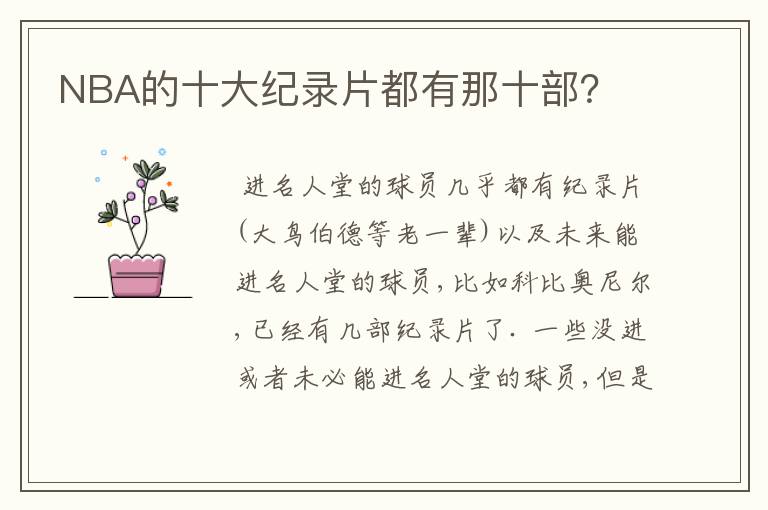 NBA的十大纪录片都有那十部？

进名人堂的球员几乎都有纪录片(大鸟伯德等老一辈)以及未来能进名人堂的球员，比如科比奥尼尔，已经有几部纪录片了. 一些没进或者未必能进名人堂的球员，但是